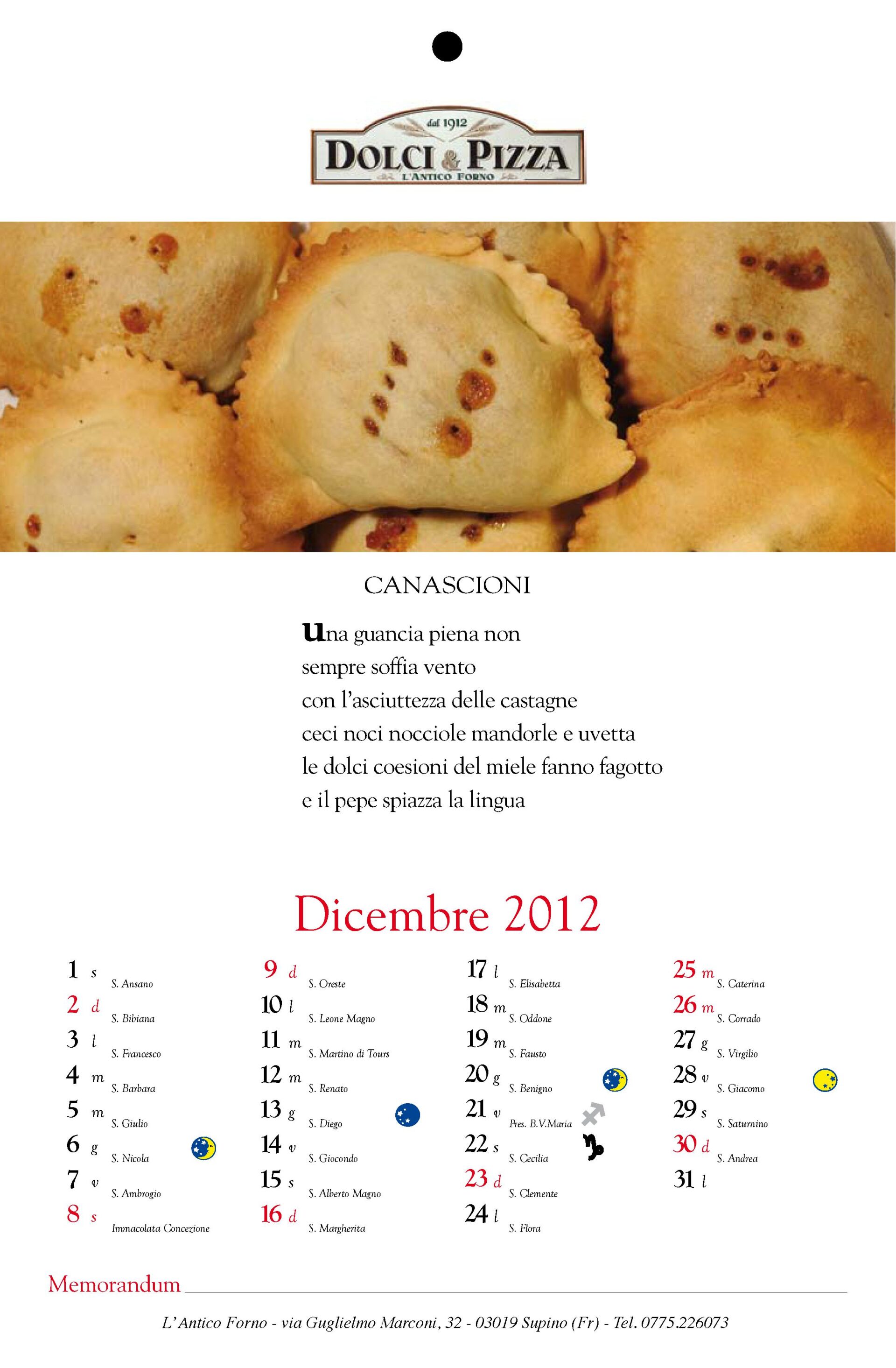 dal 1912
DOLCI & PIZZA
L'ANTICO FORNO

CANASCIONI

Una guancia piena non
sempre soffia vento
con l'asciuttezza delle castagne
ceci noci nocciole mandorle e uvetta
le dolci coesioni del miele fanno fagotto
e il pepe spiazza la lingua

Dicembre 2012

1 s S. Ansano
2 d S. Bibiana
3 l S. Francesco
4 m S. Barbara
5 m S. Giulio
6 g S. Nicola
7 v S. Ambrogio
8 s Immacolata Concezione

9 d S. Oreste
10 l S. Leone Magno
11 m S. Martino di Tours
12 m S. Renato
13 g S. Diego
14 v S. Giocondo
15 s S. Alberto Magno
16 d S. Margherita

17 l S. Elisabetta
18 m S. Oddone
19 m S. Fausto
20 g S. Benigno
21 v Pres. B.V.Maria
22 s S. Cecilia
23 d S. Clemente
24 l S. Flora

25 m S. Caterina
26 m S. Corrado
27 g S. Virgilio
28 v S. Giacomo
29 s S. Saturnino
30 d S. Andrea
31 l

Memorandum

L'Antico Forno - via Guglielmo Marconi, 32 - 03019 Supino (Fr) - Tel. 0775.226073